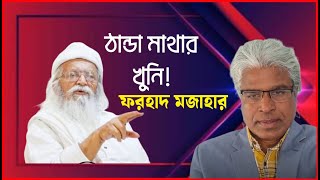 ঠান্ডা মাথার খুনি!

ফরহাদ মজাহার